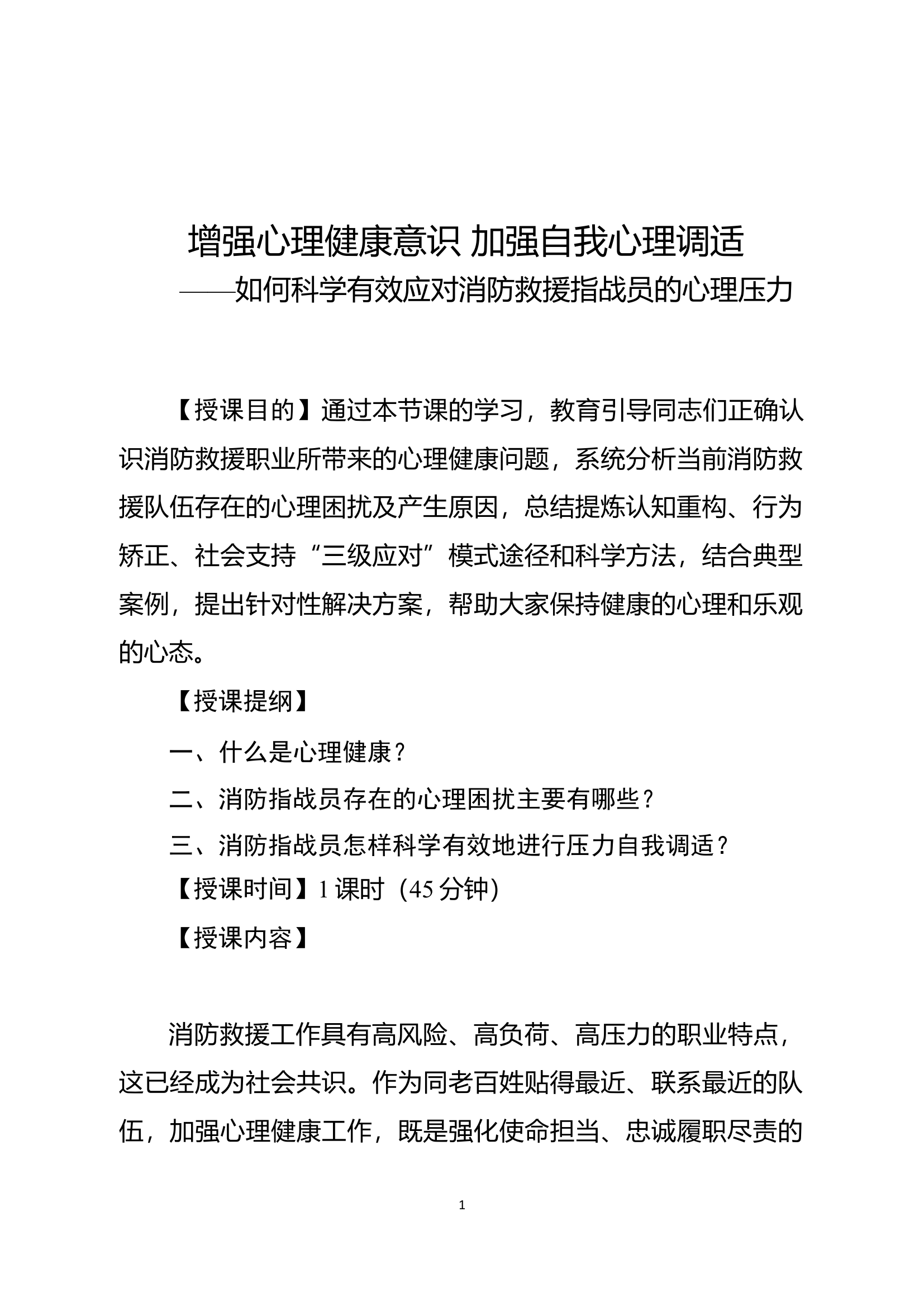 增强心理健康意识 加强自我心理调适
——如何科学有效应对消防救援指战员的心理压力

【授课目的】通过本节课的学习，教育引导同志们正确认识消防救援职业所带来的心理健康问题，系统分析当前消防救援队伍存在的心理困扰及产生原因，总结提炼认知重构、行为矫正、社会支持“三级应对”模式途径和科学方法，结合典型案例，提出针对性解决方案，帮助大家保持健康的心理和乐观的心态。

【授课提纲】

一、什么是心理健康？

二、消防指战员存在的心理困扰主要有哪些？

三、消防指战员怎样科学有效地进行压力自我调适？

【授课时间】1 课时（45 分钟）

【授课内容】

消防救援工作具有高风险、高负荷、高压力的职业特点，这已经成为社会共识。作为同老百姓贴得最近、联系最近的队伍，加强心理健康工作，既是强化使命担当、忠诚履职尽责的

1